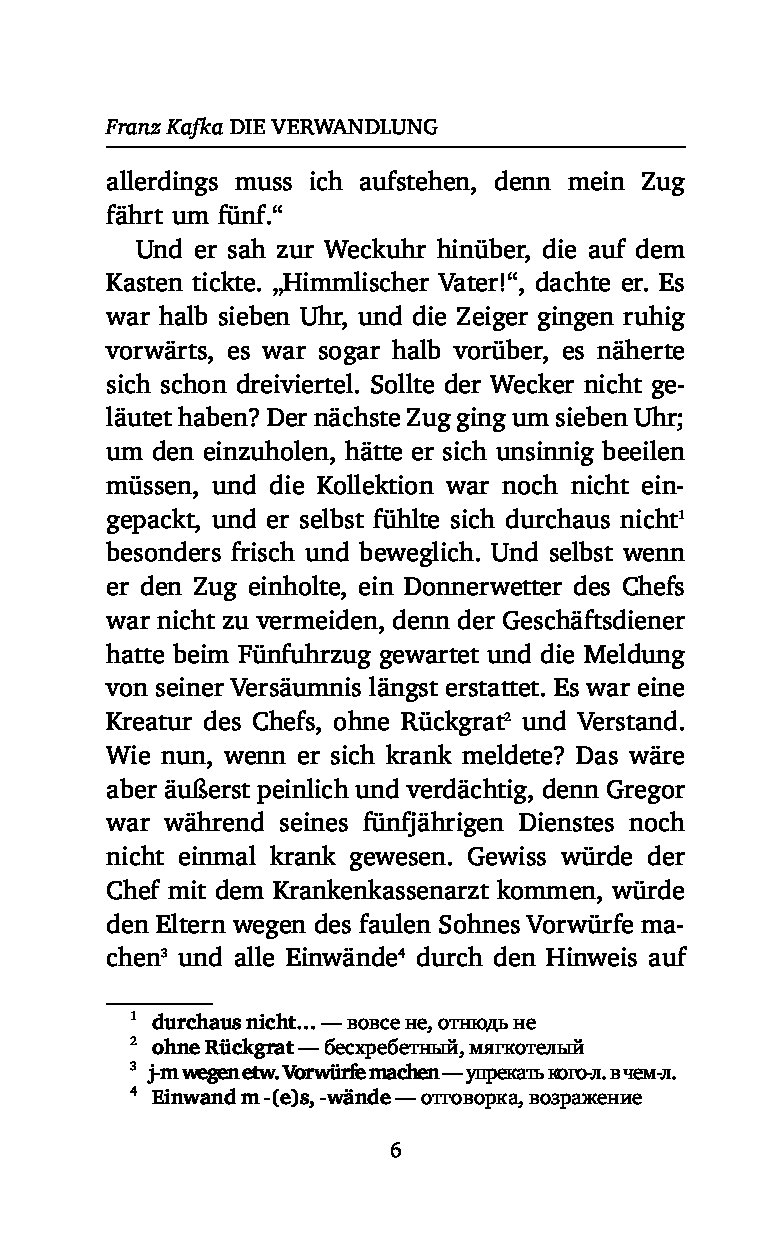 Franz Kafka DIE VERWANDLUNG

allerdings muss ich aufstehen, denn mein Zug fährt um fünf.“

Und er sah zur Weckuhr hinüber, die auf dem Kasten tickte. „Himmlischer Vater!“, dachte er. Es war halb sieben Uhr, und die Zeiger gingen ruhig vorwärts, es war sogar halb vorüber, es näherte sich schon dreiviertel. Sollte der Wecker nicht geläutet haben? Der nächste Zug ging um sieben Uhr; um den einzuholen, hätte er sich unsinnig beeilen müssen, und die Kollektion war noch nicht eingepackt, und er selbst fühlte sich durchaus nicht$^1$ besonders frisch und beweglich. Und selbst wenn er den Zug einholte, ein Donnerwetter des Chefs war nicht zu vermeiden, denn der Geschäftsdiener hatte beim Fünfuhrzug gewartet und die Meldung von seiner Versäumnis längst erstattet. Es war eine Kreatur des Chefs, ohne Rückgrat$^2$ und Verstand. Wie nun, wenn er sich krank meldete? Das wäre aber äußerst peinlich und verdächtig, denn Gregor war während seines fünfjährigen Dienstes noch nicht einmal krank gewesen. Gewiss würde der Chef mit dem Krankenkassenarzt kommen, würde den Eltern wegen des faulen Sohnes Vorwürfe machen$^3$ und alle Einwände$^4$ durch den Hinweis auf

$^1$ durchaus nicht... — вовсе не, отнюдь не
$^2$ ohne Rückgrat — бесхребетный, мягкотелый
$^3$ j-m wegen etw. Vorwürfe machen — упрекать кого-л. в чем-л.
$^4$ Einwand m -(e)s, -wände — отговорка, возражение

6